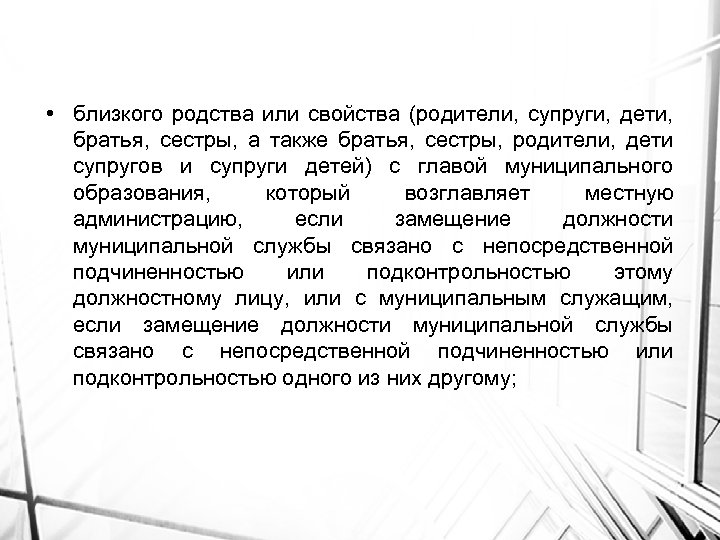 • близкого родства или свойства (родители, супруги, дети, братья, сестры, а также братья, сестры, родители, дети супругов и супруги детей) с главой муниципального образования, который возглавляет местную администрацию, если замещение должности муниципальной службы связано с непосредственной подчиненностью или подконтрольностью этому должностному лицу, или с муниципальным служащим, если замещение должности муниципальной службы связано с непосредственной подчиненностью или подконтрольностью одного из них другому;